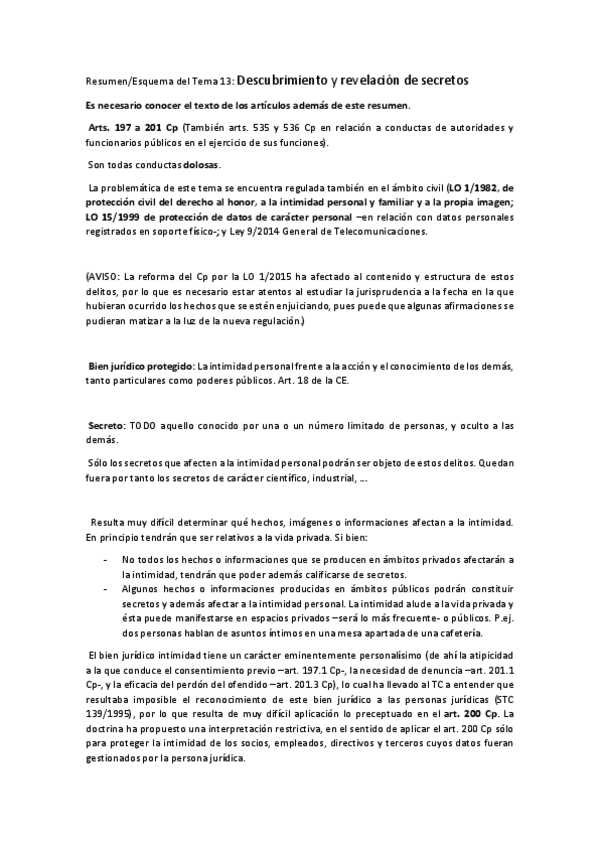 Resumen/Esquema del Tema 13: Descubrimiento y revelación de secretos

Es necesario conocer el texto de los artículos además de este resumen.

Arts. 197 a 201 Cp (También arts. 535 y 536 Cp en relación a conductas de autoridades y funcionarios públicos en el ejercicio de sus funciones).

Son todas conductas dolosas.

La problemática de este tema se encuentra regulada también en el ámbito civil (LO 1/1982, de protección civil del derecho al honor, a la intimidad personal y familiar y a la propia imagen; LO 15/1999 de protección de datos de carácter personal –en relación con datos personales registrados en soporte físico-; y Ley 9/2014 General de Telecomunicaciones.

(AVISO: La reforma del Cp por la LO 1/2015 ha afectado al contenido y estructura de estos delitos, por lo que es necesario estar atentos al estudiar la jurisprudencia a la fecha en la que hubieran ocurrido los hechos que se estén enjuiciando, pues puede que algunas afirmaciones se pudieran matizar a la luz de la nueva regulación.)

Bien jurídico protegido: La intimidad personal frente a la acción y el conocimiento de los demás, tanto particulares como poderes públicos. Art. 18 de la CE.

Secreto: TODO aquello conocido por una o un número limitado de personas, y oculto a las demás.

Sólo los secretos que afecten a la intimidad personal podrán ser objeto de estos delitos. Quedan fuera por tanto los secretos de carácter científico, industrial, ….

Resulta muy difícil determinar qué hechos, imágenes o informaciones afectan a la intimidad. En principio tendrán que ser relativos a la vida privada. Si bien:

- No todos los hechos o informaciones que se producen en ámbitos privados afectarán a la intimidad, tendrán que poder además calificarse de secretos.
- Algunos hechos o informaciones producidas en ámbitos públicos podrán constituir secretos y además afectar a la intimidad personal. La intimidad alude a la vida privada y ésta puede manifestarse en espacios privados –será lo más frecuente- o públicos. P.ej. dos personas hablan de asuntos íntimos en una mesa apartada de una cafetería.

El bien jurídico intimidad tiene un carácter eminentemente personalísimo (de ahí la atipicidad a la que conduce el consentimiento previo –art. 197.1 Cp-, la necesidad de denuncia –art. 201.1 Cp-, y la eficacia del perdón del ofendido –art. 201.3 Cp), lo cual ha llevado al TC a entender que resultaba imposible el reconocimiento de este bien jurídico a las personas jurídicas (STC 139/1995), por lo que resulta de muy difícil aplicación lo preceptuado en el art. 200 Cp. La doctrina ha propuesto una interpretación restrictiva, en el sentido de aplicar el art. 200 Cp sólo para proteger la intimidad de los socios, empleados, directivos y terceros cuyos datos fueran gestionados por la persona jurídica.